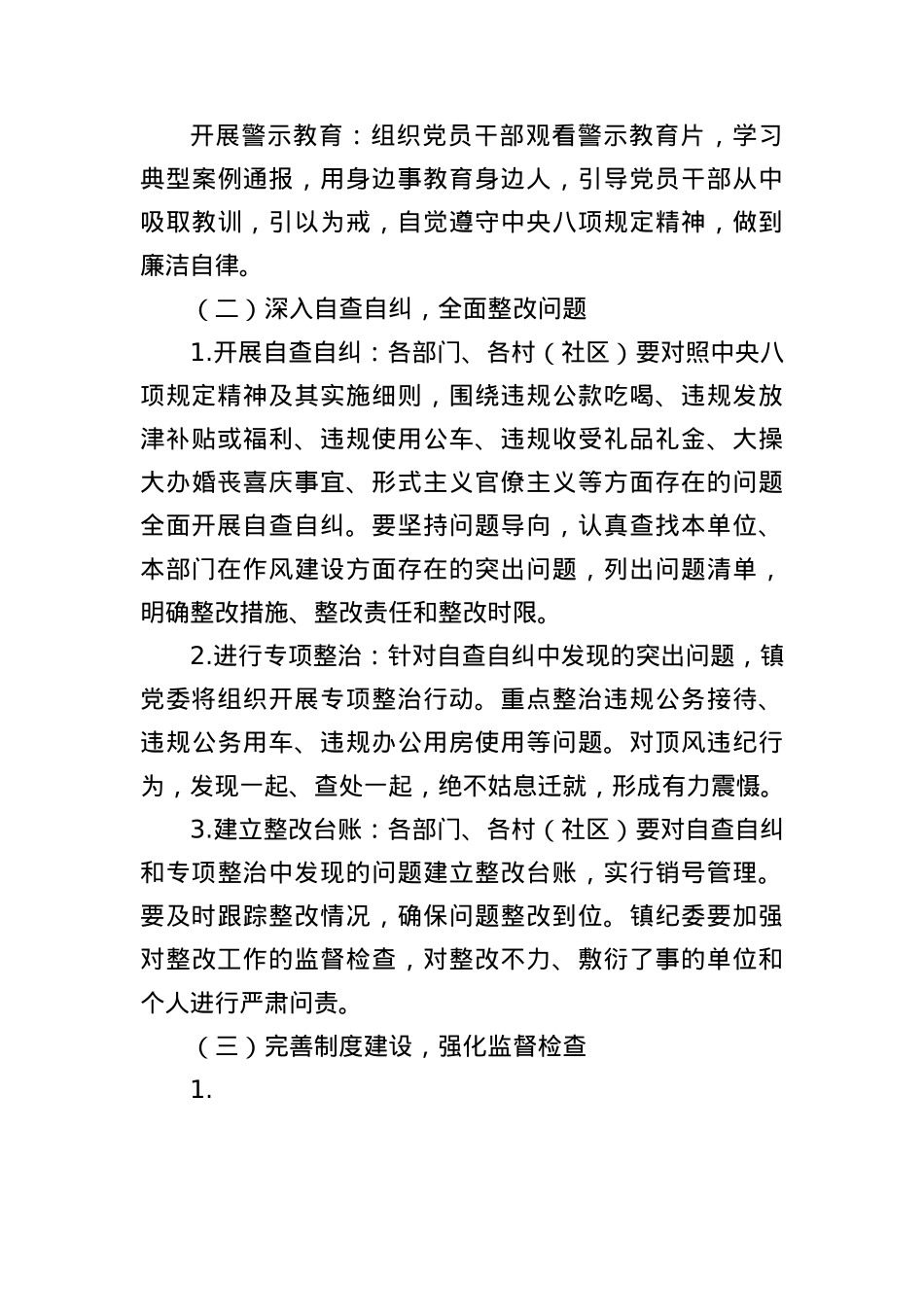 开展警示教育：组织党员干部观看警示教育片，学习典型案例通报，用身边事教育身边人，引导党员干部从中吸取教训，引以为戒，自觉遵守中央八项规定精神，做到廉洁自律。

（二）深入自查自纠，全面整改问题

1.开展自查自纠：各部门、各村（社区）要对照中央八项规定精神及其实施细则，围绕违规公款吃喝、违规发放津补贴或福利、违规使用公车、违规收受礼品礼金、大操大办婚丧喜庆事宜、形式主义官僚主义等方面存在的问题全面开展自查自纠。要坚持问题导向，认真查找本单位、本部门在作风建设方面存在的突出问题，列出问题清单，明确整改措施、整改责任和整改时限。

2.进行专项整治：针对自查自纠中发现的突出问题，镇党委将组织开展专项整治行动。重点整治违规公务接待、违规公务用车、违规办公用房使用等问题。对顶风违纪行为，发现一起、查处一起，绝不姑息迁就，形成有力震慑。

3.建立整改台账：各部门、各村（社区）要对自查自纠和专项整治中发现的问题建立整改台账，实行销号管理。要及时跟踪整改情况，确保问题整改到位。镇纪委要加强对整改工作的监督检查，对整改不力、敷衍了事的单位和个人进行严肃问责。

（三）完善制度建设，强化监督检查

1.